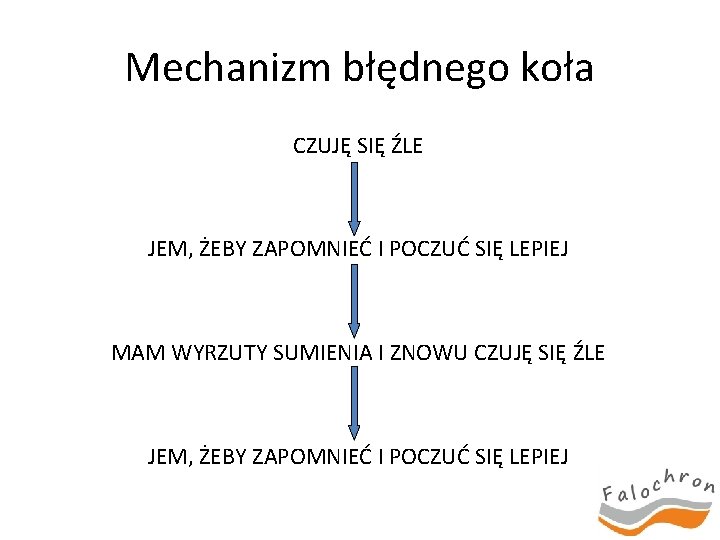 Mechanizm błędnego koła

CZUJĘ SIĘ ŹLE

JEM, ŻEBY ZAPOMNIEĆ I POCZUĆ SIĘ LEPIEJ

MAM WYRZUTY SUMIENIA I ZNOWU CZUJĘ SIĘ ŹLE

JEM, ŻEBY ZAPOMNIEĆ I POCZUĆ SIĘ LEPIEJ

Falochron